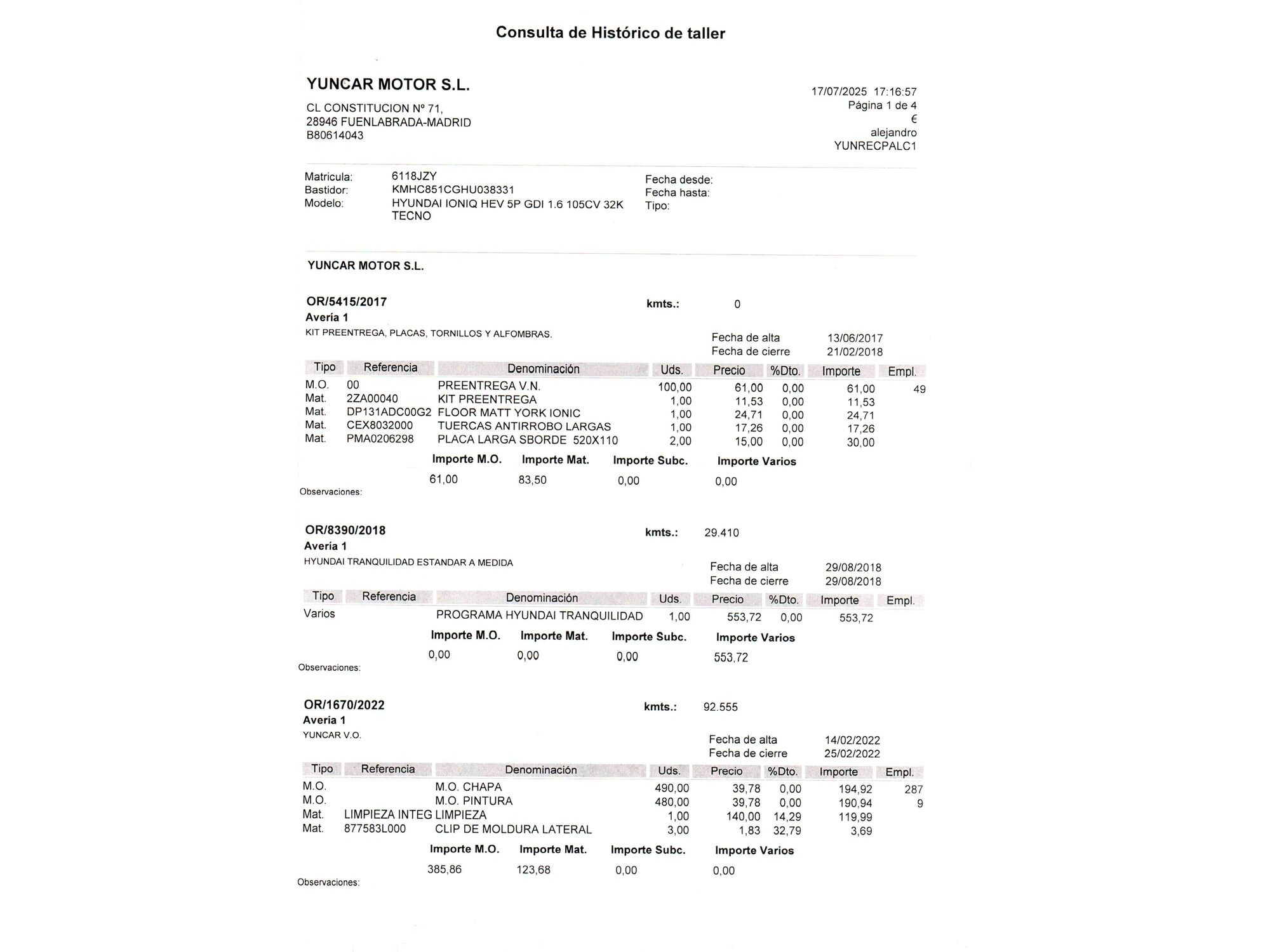 Consulta de Histórico de taller

YUNCAR MOTOR S.L.

CL CONSTITUCION Nº 71,
28946 FUENLABRADA-MADRID
B80614043

17/07/2025 17:16:57
Página 1 de 4
€
alejandro
YUNRECPALC1

Matricula: 6118JZY
Bastidor: KMHC851CGHU038331
Modelo: HYUNDAI IONIQ HEV 5P GDI 1.6 105CV 32K TECNO

Fecha desde:
Fecha hasta:
Tipo:

YUNCAR MOTOR S.L.

OR/5415/2017
kmts.: 0
Avería 1
KIT PREENTREGA, PLACAS, TORNILLOS Y ALFOMBRAS.

Fecha de alta 13/06/2017
Fecha de cierre 21/02/2018

| Tipo | Referencia | Denominación | Uds. | Precio | %Dto. | Importe | Empl. |
|---|---|---|---|---|---|---|---|
| M.O. | 00 | PREENTREGA V.N. | 100,00 | 61,00 | 0,00 | 61,00 | 49 |
| Mat. | 2ZA00040 | KIT PREENTREGA | 1,00 | 11,53 | 0,00 | 11,53 | |
| Mat. | DP131ADC00G2 | FLOOR MATT YORK IONIC | 1,00 | 24,71 | 0,00 | 24,71 | |
| Mat. | CEX8032000 | TUERCAS ANTIRROBO LARGAS | 1,00 | 17,26 | 0,00 | 17,26 | |
| Mat. | PMA0206298 | PLACA LARGA SBORDE 520X110 | 2,00 | 15,00 | 0,00 | 30,00 | |

| Importe M.O. | Importe Mat. | Importe Subc. | Importe Varios |
|---|---|---|---|
| 61,00 | 83,50 | 0,00 | 0,00 |

Observaciones:

OR/8390/2018
kmts.: 29.410
Avería 1
HYUNDAI TRANQUILIDAD ESTANDAR A MEDIDA

Fecha de alta 29/08/2018
Fecha de cierre 29/08/2018

| Tipo | Referencia | Denominación | Uds. | Precio | %Dto. | Importe | Empl. |
|---|---|---|---|---|---|---|---|
| Varios | | PROGRAMA HYUNDAI TRANQUILIDAD | 1,00 | 553,72 | 0,00 | 553,72 | |

| Importe M.O. | Importe Mat. | Importe Subc. | Importe Varios |
|---|---|---|---|
| 0,00 | 0,00 | 0,00 | 553,72 |

Observaciones:

OR/1670/2022
kmts.: 92.555
Avería 1
YUNCAR V.O.

Fecha de alta 14/02/2022
Fecha de cierre 25/02/2022

| Tipo | Referencia | Denominación | Uds. | Precio | %Dto. | Importe | Empl. |
|---|---|---|---|---|---|---|---|
| M.O. | | M.O. CHAPA | 490,00 | 39,78 | 0,00 | 194,92 | 287 |
| M.O. | | M.O. PINTURA | 480,00 | 39,78 | 0,00 | 190,94 | 9 |
| Mat. | LIMPIEZA INTEG | LIMPIEZA | 1,00 | 140,00 | 14,29 | 119,99 | |
| Mat. | 877583L000 | CLIP DE MOLDURA LATERAL | 3,00 | 1,83 | 32,79 | 3,69 | |

| Importe M.O. | Importe Mat. | Importe Subc. | Importe Varios |
|---|---|---|---|
| 385,86 | 123,68 | 0,00 | 0,00 |

Observaciones: